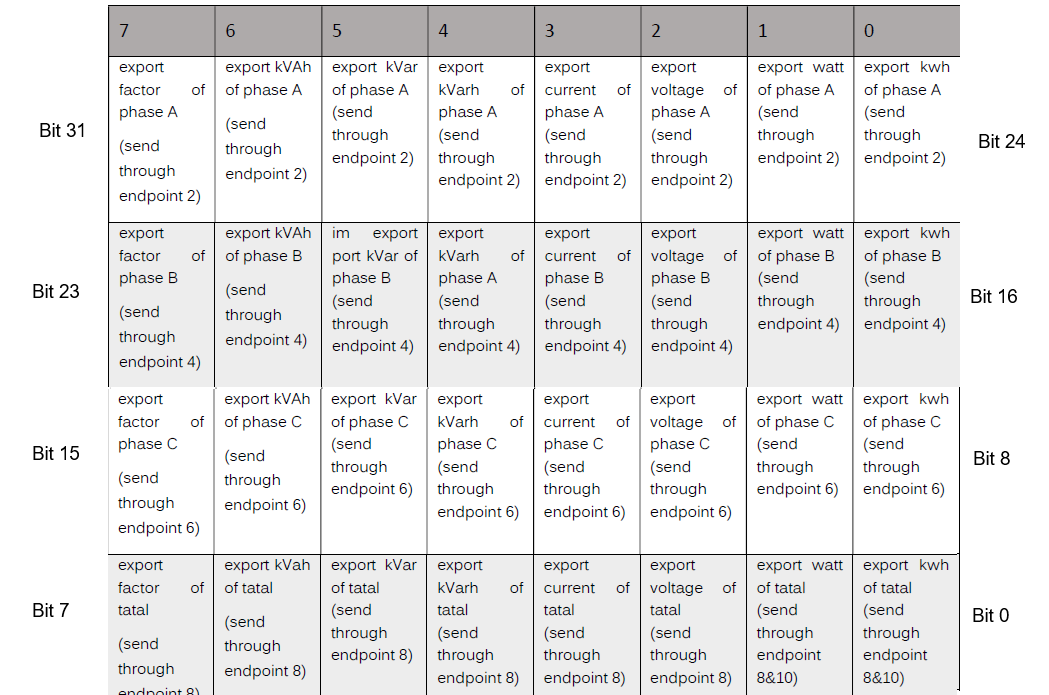 |  | 7 | 6 | 5 | 4 | 3 | 2 | 1 | 0 |  |
|---|---|---|---|---|---|---|---|---|---|
| Bit 31 | export factor of phase A (send through endpoint 2) | export kVAh of phase A (send through endpoint 2) | export kVar of phase A (send through endpoint 2) | export kVarh of phase A (send through endpoint 2) | export current of phase A (send through endpoint 2) | export voltage of phase A (send through endpoint 2) | export watt of phase A (send through endpoint 2) | export kwh of phase A (send through endpoint 2) | Bit 24 |
| Bit 23 | export factor of phase B (send through endpoint 4) | export kVAh of phase B (send through endpoint 4) | im export port kVar of phase B (send through endpoint 4) | export kVarh of phase A (send through endpoint 4) | export current of phase B (send through endpoint 4) | export voltage of phase B (send through endpoint 4) | export watt of phase B (send through endpoint 4) | export kwh of phase B (send through endpoint 4) | Bit 16 |
| Bit 15 | export factor of phase C (send through endpoint 6) | export kVAh of phase C (send through endpoint 6) | export kVar of phase C (send through endpoint 6) | export kVarh of phase C (send through endpoint 6) | export current of phase C (send through endpoint 6) | export voltage of phase C (send through endpoint 6) | export watt of phase C (send through endpoint 6) | export kwh of phase C (send through endpoint 6) | Bit 8 |
| Bit 7 | export factor of tatal (send through endpoint 8) | export kVah of tatal (send through endpoint 8) | export kVar of tatal (send through endpoint 8) | export kVarh of tatal (send through endpoint 8) | export current of tatal (send through endpoint 8) | export voltage of tatal (send through endpoint 8) | export watt of tatal (send through endpoint 8&10) | export kwh of tatal (send through endpoint 8&10) | Bit 0 |